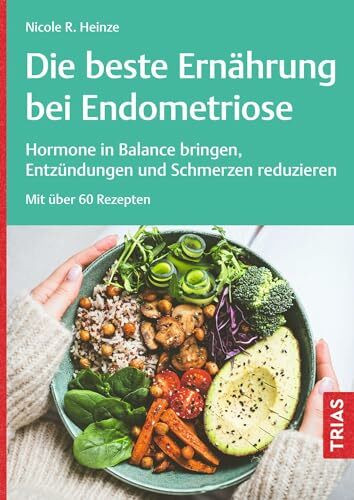 Nicole R. Heinze

Die beste Ernährung bei Endometriose

Hormone in Balance bringen, Entzündungen und Schmerzen reduzieren

Mit über 60 Rezepten

TRIAS